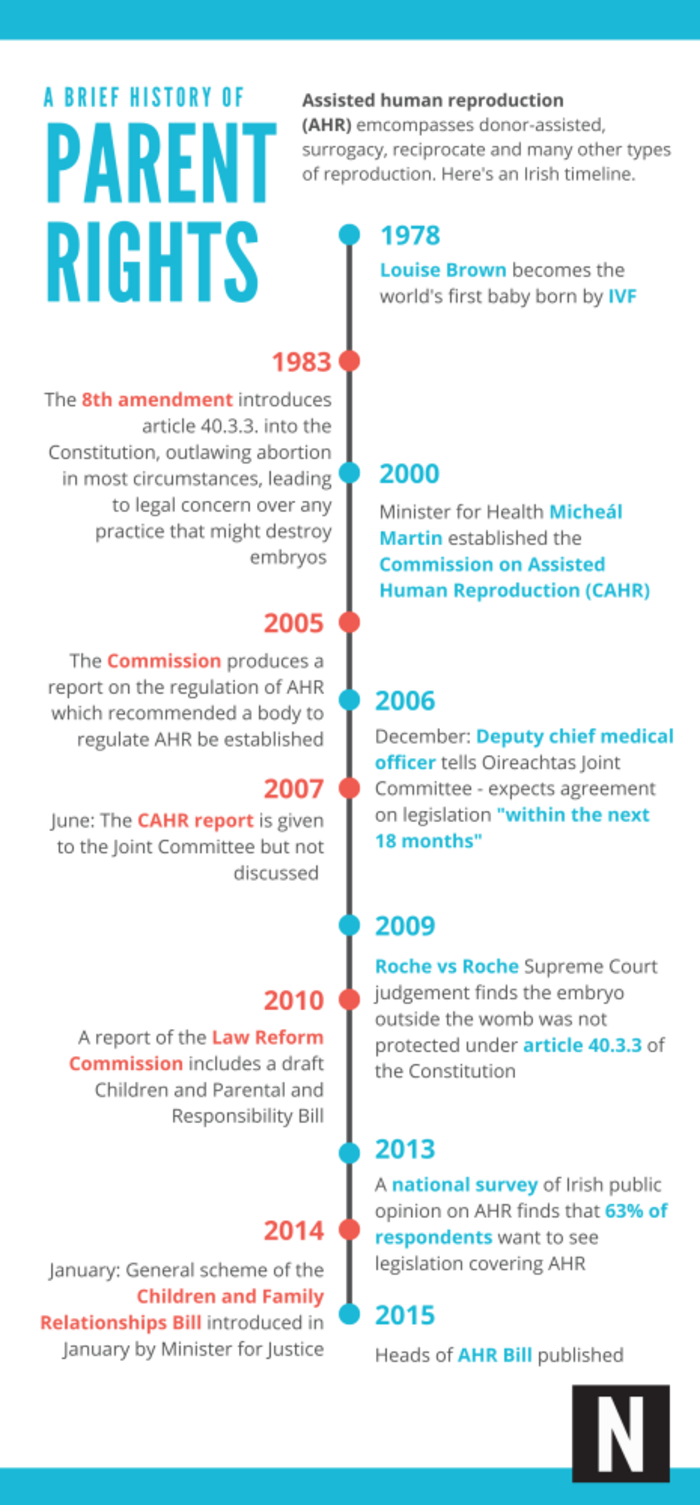 A BRIEF HISTORY OF
PARENT RIGHTS

Assisted human reproduction (AHR) emcompasses donor-assisted, surrogacy, reciprocate and many other types of reproduction. Here's an Irish timeline.

1978
Louise Brown becomes the world's first baby born by IVF

1983
The 8th amendment introduces article 40.3.3. into the Constitution, outlawing abortion in most circumstances, leading to legal concern over any practice that might destroy embryos

2000
Minister for Health Micheál Martin established the Commission on Assisted Human Reproduction (CAHR)

2005
The Commission produces a report on the regulation of AHR which recommended a body to regulate AHR be established

2006
December: Deputy chief medical officer tells Oireachtas Joint Committee - expects agreement on legislation "within the next 18 months"

2007
June: The CAHR report is given to the Joint Committee but not discussed

2009
Roche vs Roche Supreme Court judgement finds the embryo outside the womb was not protected under article 40.3.3 of the Constitution

2010
A report of the Law Reform Commission includes a draft Children and Parental and Responsibility Bill

2013
A national survey of Irish public opinion on AHR finds that 63% of respondents want to see legislation covering AHR

2014
January: General scheme of the Children and Family Relationships Bill introduced in January by Minister for Justice

2015
Heads of AHR Bill published

N